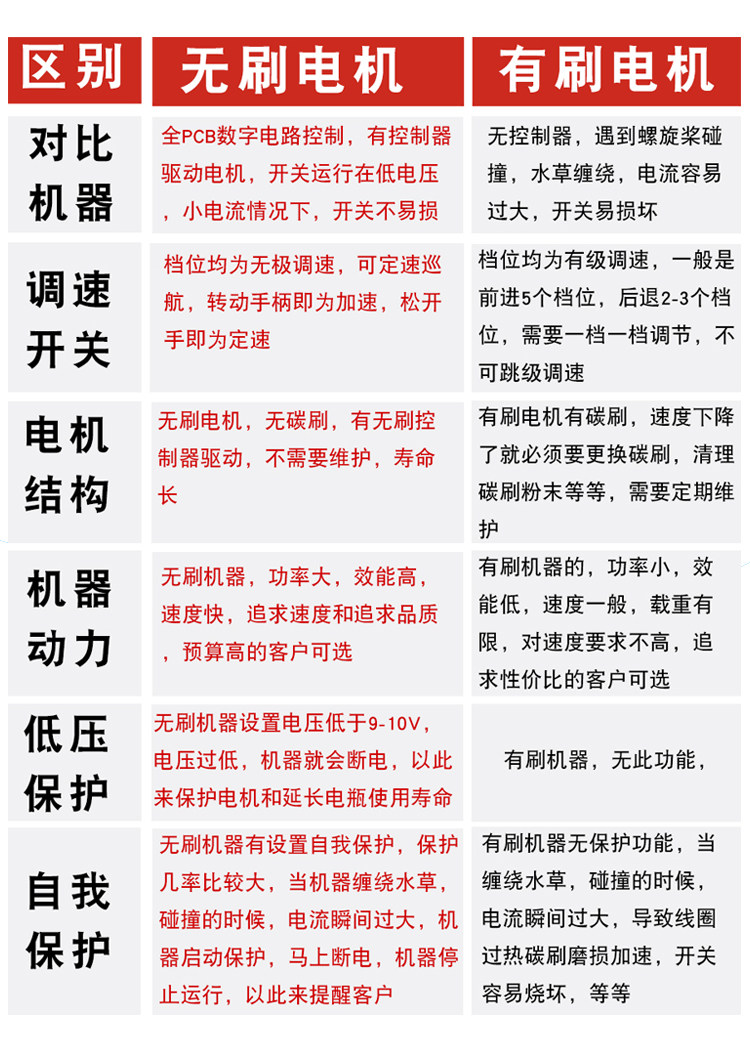 | 区别 | 无刷电机 | 有刷电机 |
|---|---|---|
| 对比机器 | 全PCB数字电路控制，有控制器驱动电机，开关运行在低电压，小电流情况下，开关不易损 | 无控制器，遇到螺旋桨碰撞，水草缠绕，电流容易过大，开关易损坏 |
| 调速开关 | 档位均为无极调速，可定速巡航，转动手柄即为加速，松开手即为定速 | 档位均为有级调速，一般是前进5个档位，后退2-3个档位，需要一档一档调节，不可跳级调速 |
| 电机结构 | 无刷电机，无碳刷，有无刷控制器驱动，不需要维护，寿命长 | 有刷电机有碳刷，速度下降了就必须要更换碳刷，清理碳刷粉末等等，需要定期维护 |
| 机器动力 | 无刷机器，功率大，效能高，速度快，追求速度和追求品质，预算高的客户可选 | 有刷机器的，功率小，效能低，速度一般，载重有限，对速度要求不高，追求性价比的客户可选 |
| 低压保护 | 无刷机器设置电压低于9-10V，电压过低，机器就会断电，以此来保护电机和延长电瓶使用寿命 | 有刷机器，无此功能， |
| 自我保护 | 无刷机器有设置自我保护，保护几率比较大，当机器缠绕水草，碰撞的时候，电流瞬间过大，机器启动保护，马上断电，机器停止运行，以此来提醒客户 | 有刷机器无保护功能，当缠绕水草，碰撞的时候，电流瞬间过大，导致线圈过热碳刷磨损加速，开关容易烧坏，等等 |